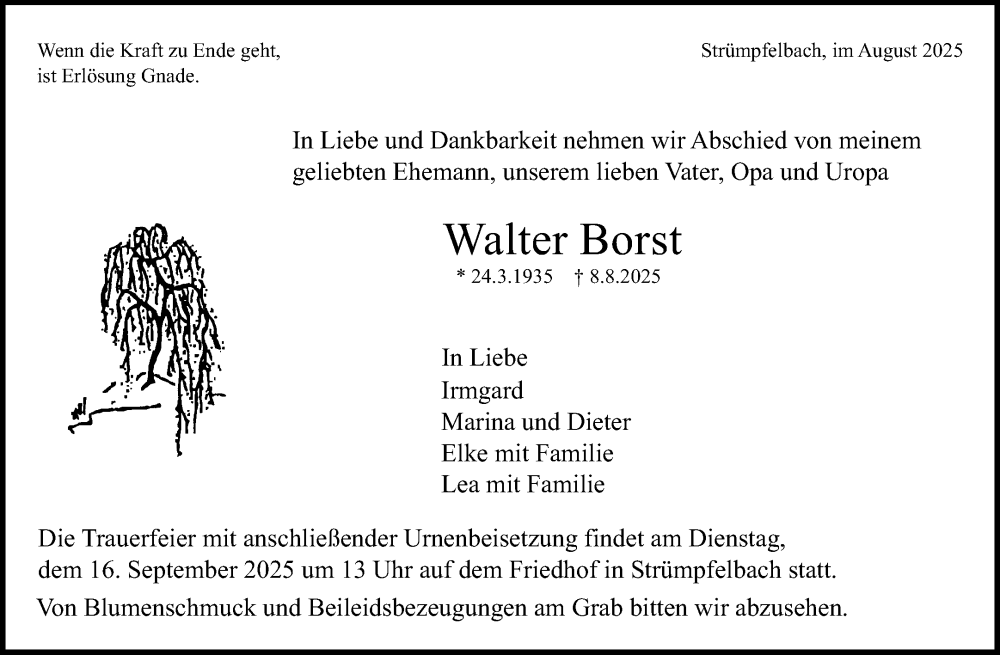 Wenn die Kraft zu Ende geht,
ist Erlösung Gnade.

Strümpfelbach, im August 2025

In Liebe und Dankbarkeit nehmen wir Abschied von meinem geliebten Ehemann, unserem lieben Vater, Opa und Uropa

Walter Borst

* 24.3.1935 † 8.8.2025

In Liebe
Irmgard
Marina und Dieter
Elke mit Familie
Lea mit Familie

Die Trauerfeier mit anschließender Urnenbeisetzung findet am Dienstag, dem 16. September 2025 um 13 Uhr auf dem Friedhof in Strümpfelbach statt.

Von Blumenschmuck und Beileidsbezeugungen am Grab bitten wir abzusehen.